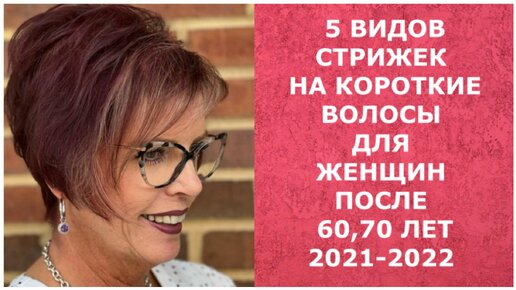 5 ВИДОВ СТРИЖЕК НА КОРОТКИЕ ВОЛОСЫ ДЛЯ ЖЕНЩИН ПОСЛЕ 60,70 ЛЕТ 2021-2022